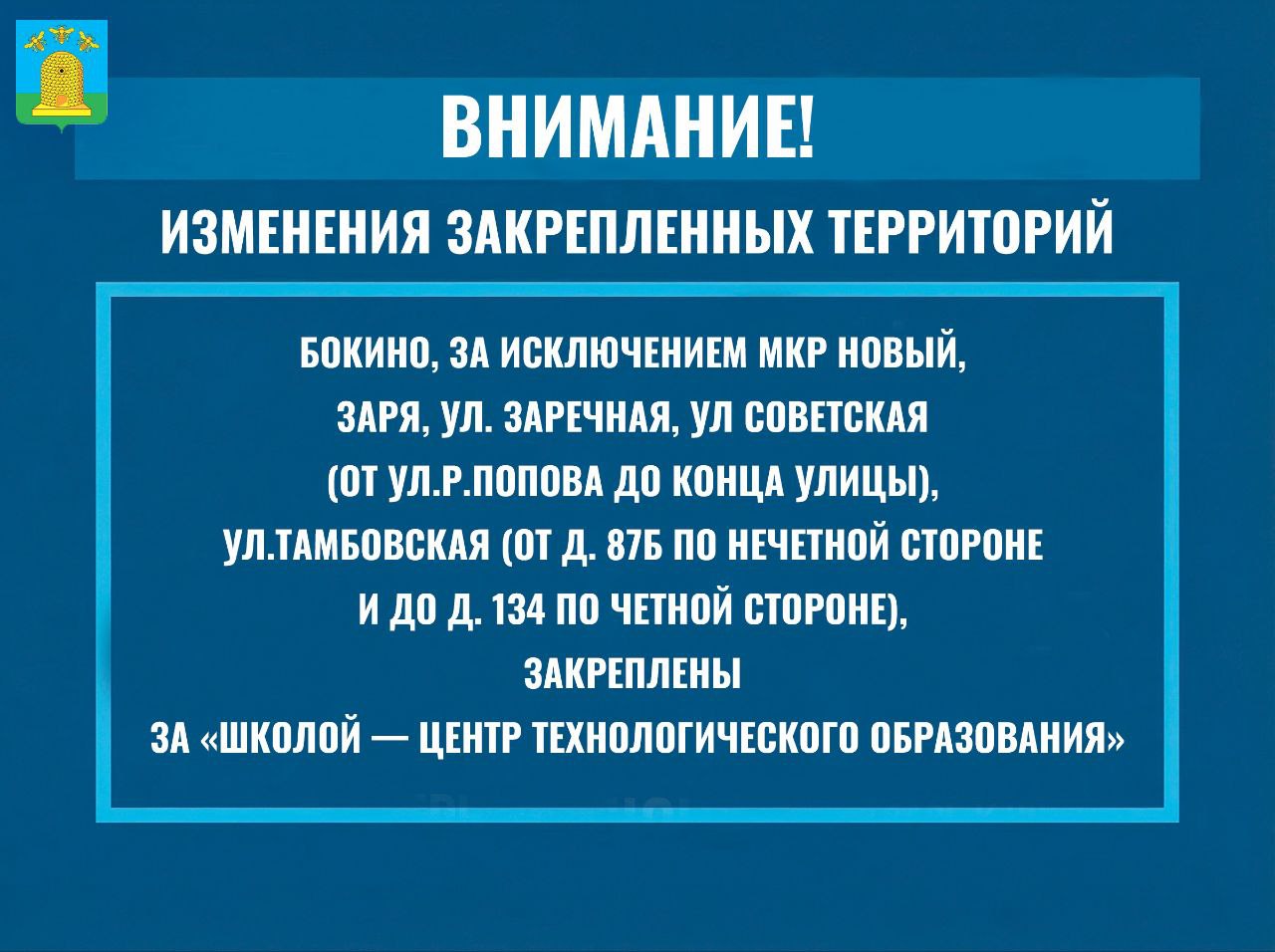 ВНИМАНИЕ!

ИЗМЕНЕНИЯ ЗАКРЕПЛЕННЫХ ТЕРРИТОРИЙ

БОКИНО, ЗА ИСКЛЮЧЕНИЕМ МКР НОВЫЙ, ЗАРЯ, УЛ. ЗАРЕЧНАЯ, УЛ СОВЕТСКАЯ (ОТ УЛ.Р.ПОПОВА ДО КОНЦА УЛИЦЫ), УЛ.ТАМБОВСКАЯ (ОТ Д. 87Б ПО НЕЧЕТНОЙ СТОРОНЕ И ДО Д. 134 ПО ЧЕТНОЙ СТОРОНЕ), ЗАКРЕПЛЕНЫ ЗА «ШКОЛОЙ — ЦЕНТР ТЕХНОЛОГИЧЕСКОГО ОБРАЗОВАНИЯ»